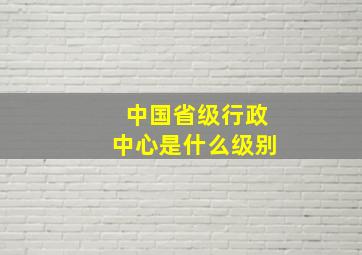 中国省级行政中心是什么级别